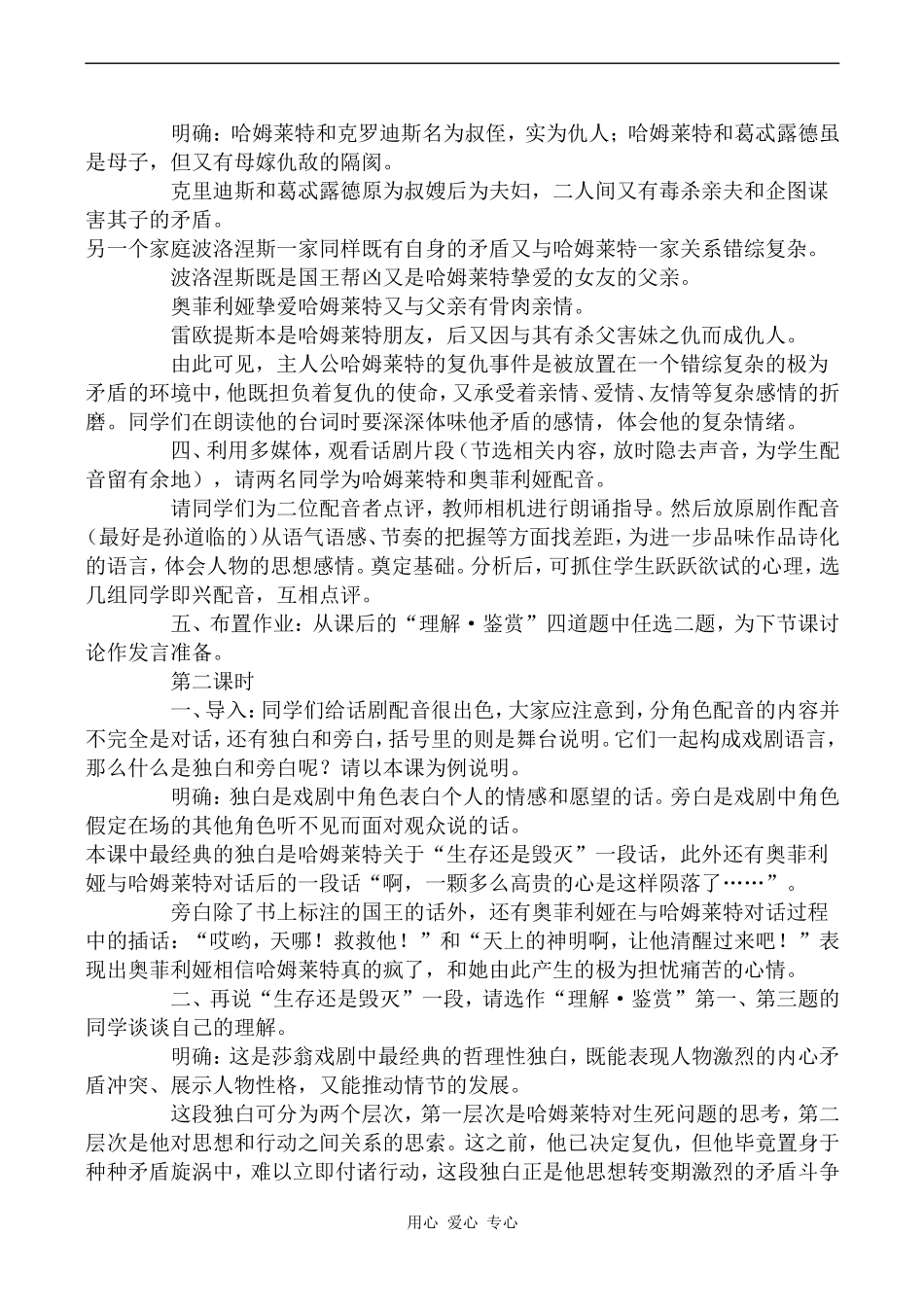 明确：哈姆莱特和克罗迪斯名为叔侄，实为仇人；哈姆莱特和葛忒露德虽是母子，但又有母嫁仇敌的隔阂。

克里迪斯和葛忒露德原为叔嫂后为夫妇，二人间又有毒杀亲夫和企图谋害其子的矛盾。

另一个家庭波洛涅斯一家同样既有自身的矛盾又与哈姆莱特一家关系错综复杂。

波洛涅斯既是国王帮凶又是哈姆莱特挚爱的女友的父亲。

奥菲利娅挚爱哈姆莱特又与父亲有骨肉亲情。

雷欧提斯本是哈姆莱特朋友，后又因与其有杀父害妹之仇而成仇人。

由此可见，主人公哈姆莱特的复仇事件是被放置在一个错综复杂的极为矛盾的环境中，他既担负着复仇的使命，又承受着亲情、爱情、友情等复杂感情的折磨。同学们在朗读他的台词时要深深体味他矛盾的感情，体会他的复杂情绪。

四、利用多媒体，观看话剧片段（节选相关内容，放时隐去声音，为学生配音留有余地），请两名同学为哈姆莱特和奥菲利娅配音。

请同学们为二位配音者点评，教师相机进行朗诵指导。然后放原剧作配音（最好是孙道临的）从语气语感、节奏的把握等方面找差距，为进一步品味作品诗化的语言，体会人物的思想感情。奠定基础。分析后，可抓住学生跃跃欲试的心理，选几组同学即兴配音，互相点评。

五、布置作业：从课后的“理解·鉴赏”四道题中任选二题，为下节课讨论作发言准备。

第二课时

一、导入：同学们给话剧配音很出色，大家应注意到，分角色配音的内容并不完全是对话，还有独白和旁白，括号里的则是舞台说明。它们一起构成戏剧语言，那么什么是独白和旁白呢？请以本课为例说明。

明确：独白是戏剧中角色表白个人的情感和愿望的话。旁白是戏剧中角色假定在场的其他角色听不见而面对观众说的话。

本课中最经典的独白是哈姆莱特关于“生存还是毁灭”一段话，此外还有奥菲利娅与哈姆莱特对话后的一段话“啊，一颗多么高贵的心是这样陨落了……”。

旁白除了书上标注的国王的话外，还有奥菲利娅在与哈姆莱特对话过程中的插话：“哎哟，天哪！救救他！”和“天上的神明啊，让他清醒过来吧！”表现出奥菲利娅相信哈姆莱特真的疯了，和她由此产生的极为担忧痛苦的心情。

二、再说“生存还是毁灭”一段，请选作“理解·鉴赏”第一、第三题的同学谈谈自己的理解。

明确：这是莎翁戏剧中最经典的哲理性独白，既能表现人物激烈的内心矛盾冲突、展示人物性格，又能推动情节的发展。

这段独白可分为两个层次，第一层次是哈姆莱特对生死问题的思考，第二层次是他对思想和行动之间关系的思索。这之前，他已决定复仇，但他毕竟置身于种种矛盾旋涡中，难以立即付诸行动，这段独白正是他思想转变期激烈的矛盾斗争

用心 爱心 专心